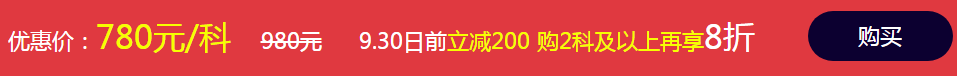 优惠价：780元/科 980元 9.30日前立减200 购2科及以上再享8折 购买